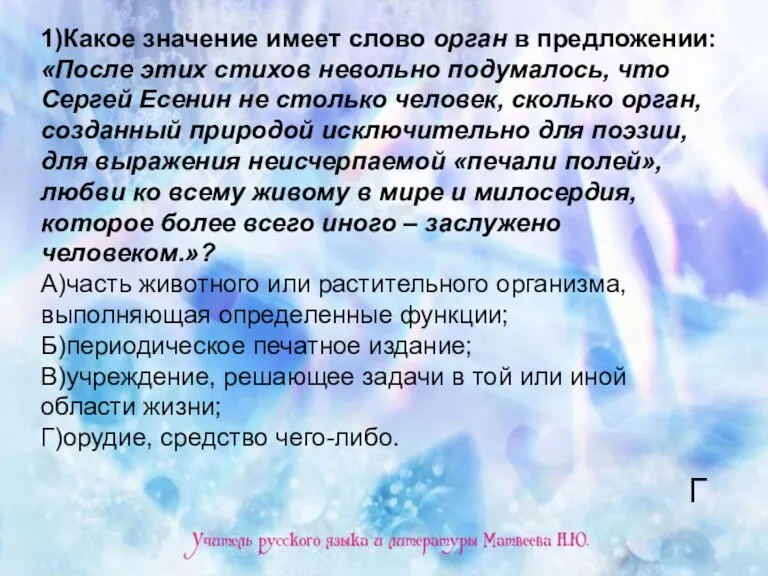 1)Какое значение имеет слово орган в предложении: «После этих стихов невольно подумалось, что Сергей Есенин не столько человек, сколько орган, созданный природой исключительно для поэзии, для выражения неисчерпаемой «печали полей», любви ко всему живому в мире и милосердия, которое более всего иного – заслужено человеком.»?
А)часть животного или растительного организма, выполняющая определенные функции;
Б)периодическое печатное издание;
В)учреждение, решающее задачи в той или иной области жизни;
Г)орудие, средство чего-либо.

Г

Учитель русского языка и литературы Матвеева Н.Ю.